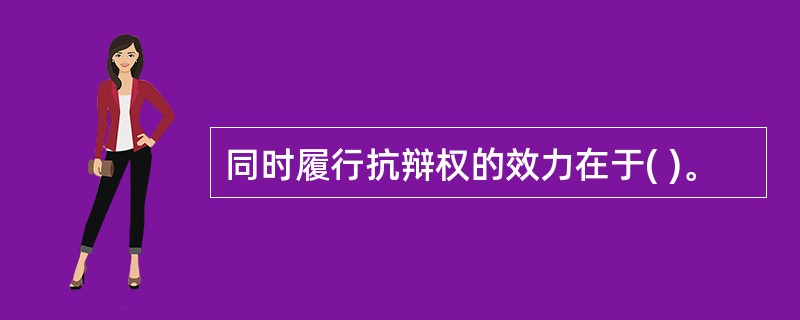 同时履行抗辩权的效力在于( )。